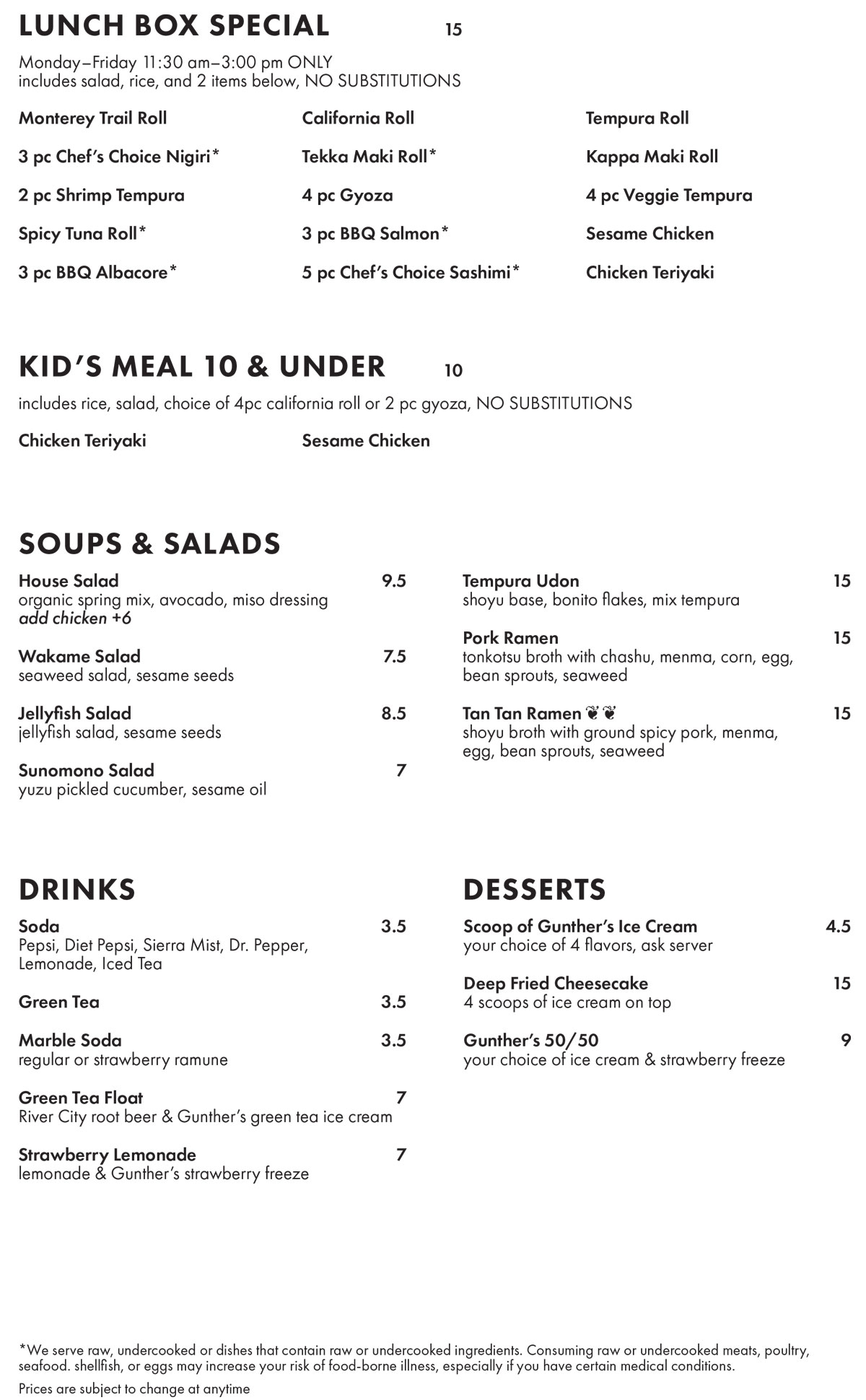 LUNCH BOX SPECIAL 15

Monday–Friday 11:30 am–3:00 pm ONLY
includes salad, rice, and 2 items below, NO SUBSTITUTIONS

Monterey Trail Roll
3 pc Chef's Choice Nigiri*
2 pc Shrimp Tempura
Spicy Tuna Roll*
3 pc BBQ Albacore*

California Roll
Tekka Maki Roll*
4 pc Gyoza
3 pc BBQ Salmon*
5 pc Chef's Choice Sashimi*

Tempura Roll
Kappa Maki Roll
4 pc Veggie Tempura
Sesame Chicken
Chicken Teriyaki

KID'S MEAL 10 & UNDER 10

includes rice, salad, choice of 4pc california roll or 2 pc gyoza, NO SUBSTITUTIONS

Chicken Teriyaki
Sesame Chicken

SOUPS & SALADS

House Salad 9.5
organic spring mix, avocado, miso dressing
add chicken +6

Wakame Salad 7.5
seaweed salad, sesame seeds

Jellyfish Salad 8.5
jellyfish salad, sesame seeds

Sunomono Salad 7
yuzu pickled cucumber, sesame oil

Tempura Udon 15
shoyu base, bonito flakes, mix tempura

Pork Ramen 15
tonkotsu broth with chashu, menma, corn, egg, bean sprouts, seaweed

Tan Tan Ramen 15
shoyu broth with ground spicy pork, menma, egg, bean sprouts, seaweed

DRINKS

Soda 3.5
Pepsi, Diet Pepsi, Sierra Mist, Dr. Pepper, Lemonade, Iced Tea

Green Tea 3.5

Marble Soda 3.5
regular or strawberry ramune

Green Tea Float 7
River City root beer & Gunther's green tea ice cream

Strawberry Lemonade 7
lemonade & Gunther's strawberry freeze

DESSERTS

Scoop of Gunther's Ice Cream 4.5
your choice of 4 flavors, ask server

Deep Fried Cheesecake 15
4 scoops of ice cream on top

Gunther's 50/50 9
your choice of ice cream & strawberry freeze

*We serve raw, undercooked or dishes that contain raw or undercooked ingredients. Consuming raw or undercooked meats, poultry, seafood. shellfish, or eggs may increase your risk of food-borne illness, especially if you have certain medical conditions.

Prices are subject to change at anytime